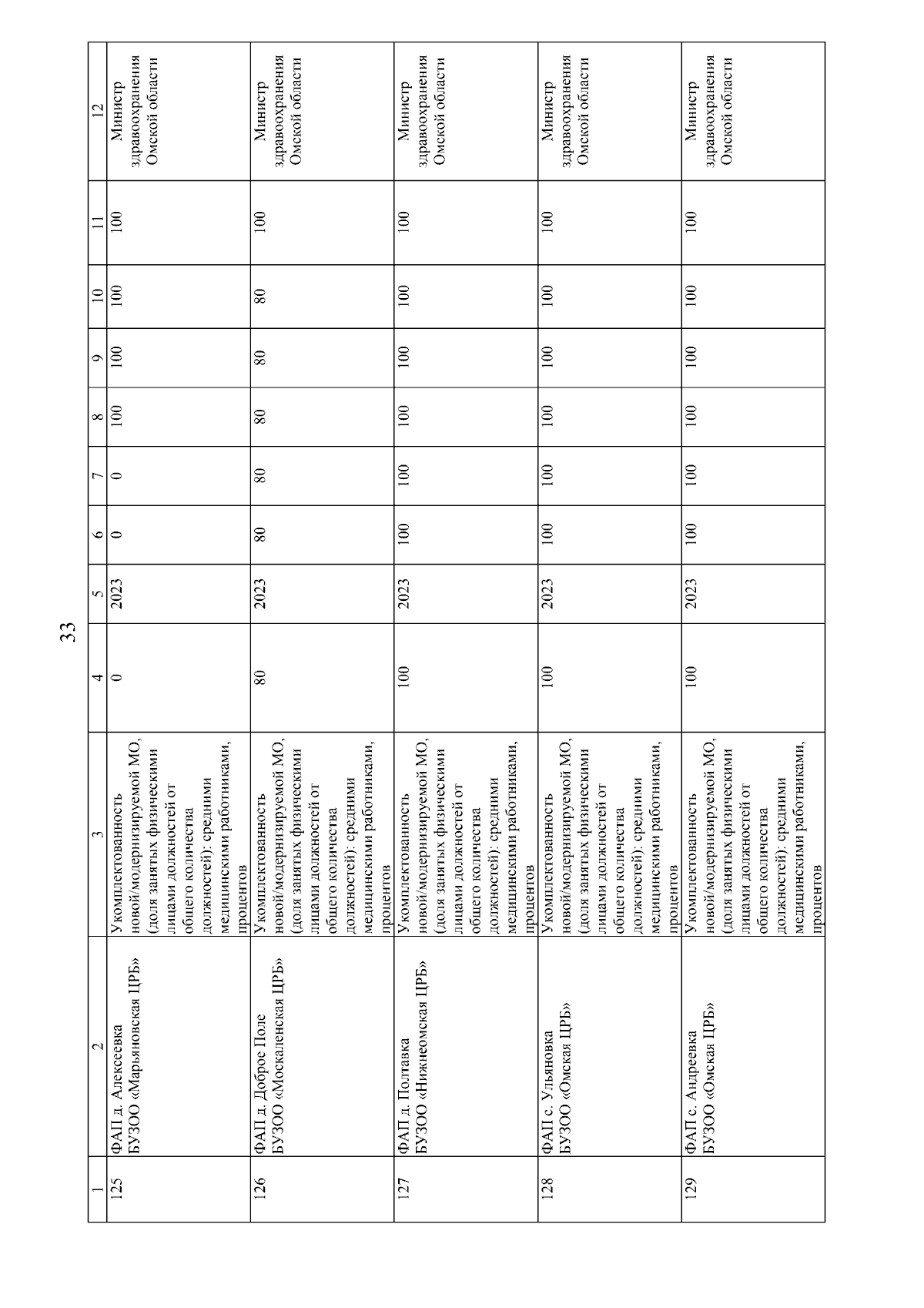 33

| 1 | 2 | 3 | 4 | 5 | 6 | 7 | 8 | 9 | 10 | 11 | 12 |
|---|---|---|---|---|---|---|---|---|---|---|---|
| 125 | ФАП д. Алексеевка БУЗОО «Марьяновская ЦРБ» | Укомплектованность новой/модернизируемой МО, (доля занятых физическими лицами должностей от общего количества должностей): средними медицинскими работниками, процентов | 0 | 2023 | 0 | 0 | 100 | 100 | 100 | 100 | Министр здравоохранения Омской области |
| 126 | ФАП д. Доброе Поле БУЗОО «Москаленская ЦРБ» | Укомплектованность новой/модернизируемой МО, (доля занятых физическими лицами должностей от общего количества должностей): средними медицинскими работниками, процентов | 80 | 2023 | 80 | 80 | 80 | 80 | 80 | 100 | Министр здравоохранения Омской области |
| 127 | ФАП д. Полтавка БУЗОО «Нижнеомская ЦРБ» | Укомплектованность новой/модернизируемой МО, (доля занятых физическими лицами должностей от общего количества должностей): средними медицинскими работниками, процентов | 100 | 2023 | 100 | 100 | 100 | 100 | 100 | 100 | Министр здравоохранения Омской области |
| 128 | ФАП с. Ульяновка БУЗОО «Омская ЦРБ» | Укомплектованность новой/модернизируемой МО, (доля занятых физическими лицами должностей от общего количества должностей): средними медицинскими работниками, процентов | 100 | 2023 | 100 | 100 | 100 | 100 | 100 | 100 | Министр здравоохранения Омской области |
| 129 | ФАП с. Андреевка БУЗОО «Омская ЦРБ» | Укомплектованность новой/модернизируемой МО, (доля занятых физическими лицами должностей от общего количества должностей): средними медицинскими работниками, процентов | 100 | 2023 | 100 | 100 | 100 | 100 | 100 | 100 | Министр здравоохранения Омской области |